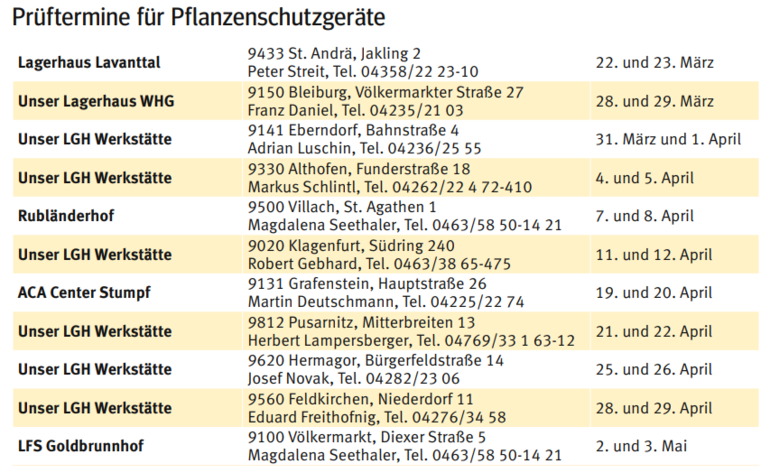 Prüftermine für Pflanzenschutzgeräte

| Lagerhaus Lavanttal | 9433 St. Andrä, Jakling 2 Peter Streit, Tel. 04358/22 23-10 | 22. und 23. März |
|---|---|---|
| Unser Lagerhaus WHG | 9150 Bleiburg, Völkermarkter Straße 27 Franz Daniel, Tel. 04235/21 03 | 28. und 29. März |
| Unser LGH Werkstätte | 9141 Eberndorf, Bahnstraße 4 Adrian Luschin, Tel. 04236/25 55 | 31. März und 1. April |
| Unser LGH Werkstätte | 9330 Althofen, Funderstraße 18 Markus Schlintl, Tel. 04262/22 4 72-410 | 4. und 5. April |
| Rubländerhof | 9500 Villach, St. Agathen 1 Magdalena Seethaler, Tel. 0463/58 50-14 21 | 7. und 8. April |
| Unser LGH Werkstätte | 9020 Klagenfurt, Südring 240 Robert Gebhard, Tel. 0463/38 65-475 | 11. und 12. April |
| ACA Center Stumpf | 9131 Grafenstein, Hauptstraße 26 Martin Deutschmann, Tel. 04225/22 74 | 19. und 20. April |
| Unser LGH Werkstätte | 9812 Pusarnitz, Mitterbreiten 13 Herbert Lampersberger, Tel. 04769/33 1 63-12 | 21. und 22. April |
| Unser LGH Werkstätte | 9620 Hermagor, Bürgerfeldstraße 14 Josef Novak, Tel. 04282/23 06 | 25. und 26. April |
| Unser LGH Werkstätte | 9560 Feldkirchen, Niederdorf 11 Eduard Freithofnig, Tel. 04276/34 58 | 28. und 29. April |
| LFS Goldbrunnhof | 9100 Völkermarkt, Diexer Straße 5 Magdalena Seethaler, Tel. 0463/58 50-14 21 | 2. und 3. Mai |